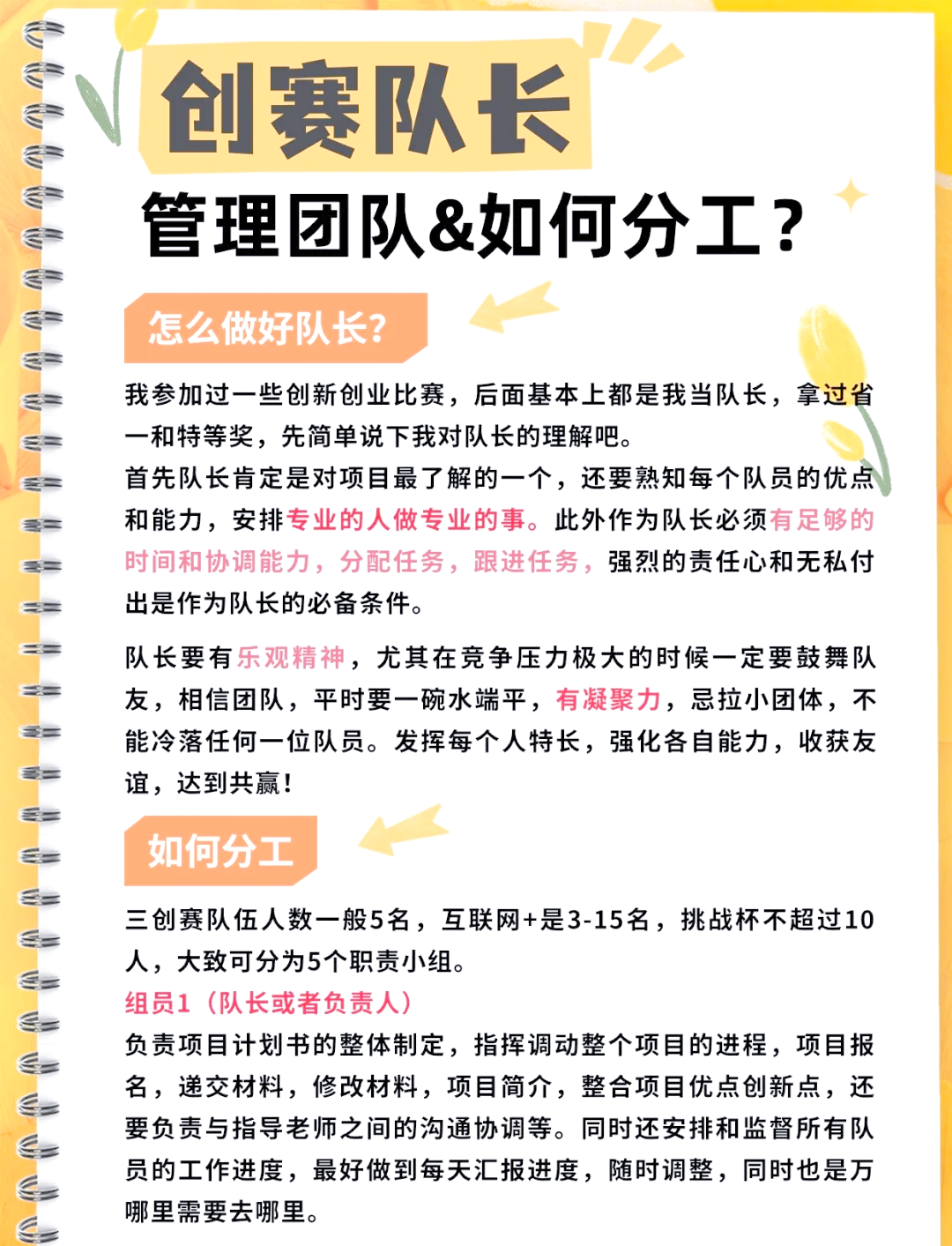 创赛队长

管理团队&如何分工？

怎么做好队长?

我参加过一些创新创业比赛，后面基本上都是我当队长，拿过省一和特等奖，先简单说下我对队长的理解吧。
首先队长肯定是对项目最了解的一个，还要熟知每个队员的优点和能力，安排专业的人做专业的事。此外作为队长必须有足够的时间和协调能力，分配任务，跟进任务，强烈的责任心和无私付出是作为队长的必备条件。

队长要有乐观精神，尤其在竞争压力极大的时候一定要鼓舞队友，相信团队，平时要一碗水端平，有凝聚力，忌拉小团体，不能冷落任何一位队员。发挥每个人特长，强化各自能力，收获友谊，达到共赢！

如何分工

三创赛队伍人数一般5名，互联网+是3-15名，挑战杯不超过10人，大致可分为5个职责小组。
组员1（队长或者负责人）
负责项目计划书的整体制定，指挥调动整个项目的进程，项目报名，递交材料，修改材料，项目简介，整合项目优点创新点，还要负责与指导老师之间的沟通协调等。同时还安排和监督所有队员的工作进度，最好做到每天汇报进度，随时调整，同时也是万哪里需要去哪里。